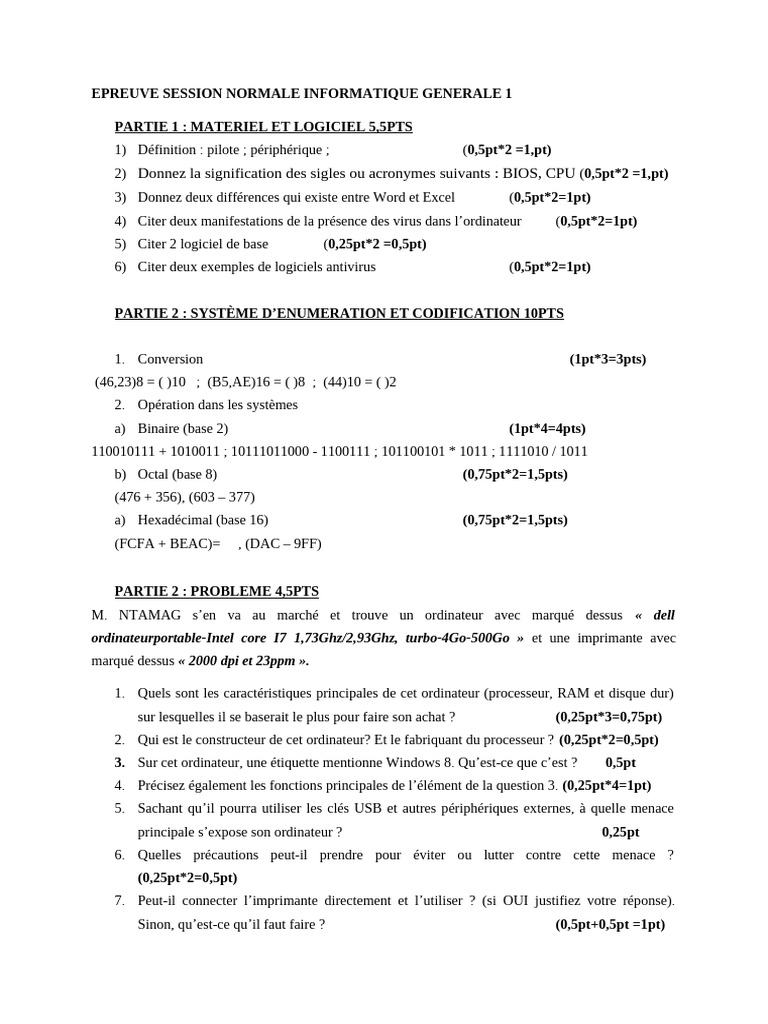 EPREUVE SESSION NORMALE INFORMATIQUE GENERALE 1

PARTIE 1 : MATERIEL ET LOGICIEL 5,5PTS

1) Définition : pilote ; périphérique ; (0,5pt*2 =1,pt)
2) Donnez la signification des sigles ou acronymes suivants : BIOS, CPU (0,5pt*2 =1,pt)
3) Donnez deux différences qui existe entre Word et Excel (0,5pt*2=1pt)
4) Citer deux manifestations de la présence des virus dans l'ordinateur (0,5pt*2=1pt)
5) Citer 2 logiciel de base (0,25pt*2 =0,5pt)
6) Citer deux exemples de logiciels antivirus (0,5pt*2=1pt)

PARTIE 2 : SYSTÈME D'ENUMERATION ET CODIFICATION 10PTS

1. Conversion (1pt*3=3pts)
(46,23)8 = ( )10 ; (B5,AE)16 = ( )8 ; (44)10 = ( )2
2. Opération dans les systèmes
a) Binaire (base 2) (1pt*4=4pts)
110010111 + 1010011 ; 10111011000 - 1100111 ; 101100101 * 1011 ; 1111010 / 1011
b) Octal (base 8) (0,75pt*2=1,5pts)
(476 + 356), (603 – 377)
a) Hexadécimal (base 16) (0,75pt*2=1,5pts)
(FCFA + BEAC)= , (DAC – 9FF)

PARTIE 2 : PROBLEME 4,5PTS

M. NTAMAG s'en va au marché et trouve un ordinateur avec marqué dessus « dell ordinateurportable-Intel core I7 1,73Ghz/2,93Ghz, turbo-4Go-500Go » et une imprimante avec marqué dessus « 2000 dpi et 23ppm ».

1. Quels sont les caractéristiques principales de cet ordinateur (processeur, RAM et disque dur) sur lesquelles il se baserait le plus pour faire son achat ? (0,25pt*3=0,75pt)
2. Qui est le constructeur de cet ordinateur? Et le fabriquant du processeur ? (0,25pt*2=0,5pt)
3. Sur cet ordinateur, une étiquette mentionne Windows 8. Qu'est-ce que c'est ? 0,5pt
4. Précisez également les fonctions principales de l'élément de la question 3. (0,25pt*4=1pt)
5. Sachant qu'il pourra utiliser les clés USB et autres périphériques externes, à quelle menace principale s'expose son ordinateur ? 0,25pt
6. Quelles précautions peut-il prendre pour éviter ou lutter contre cette menace ? (0,25pt*2=0,5pt)
7. Peut-il connecter l'imprimante directement et l'utiliser ? (si OUI justifiez votre réponse). Sinon, qu'est-ce qu'il faut faire ? (0,5pt+0,5pt =1pt)